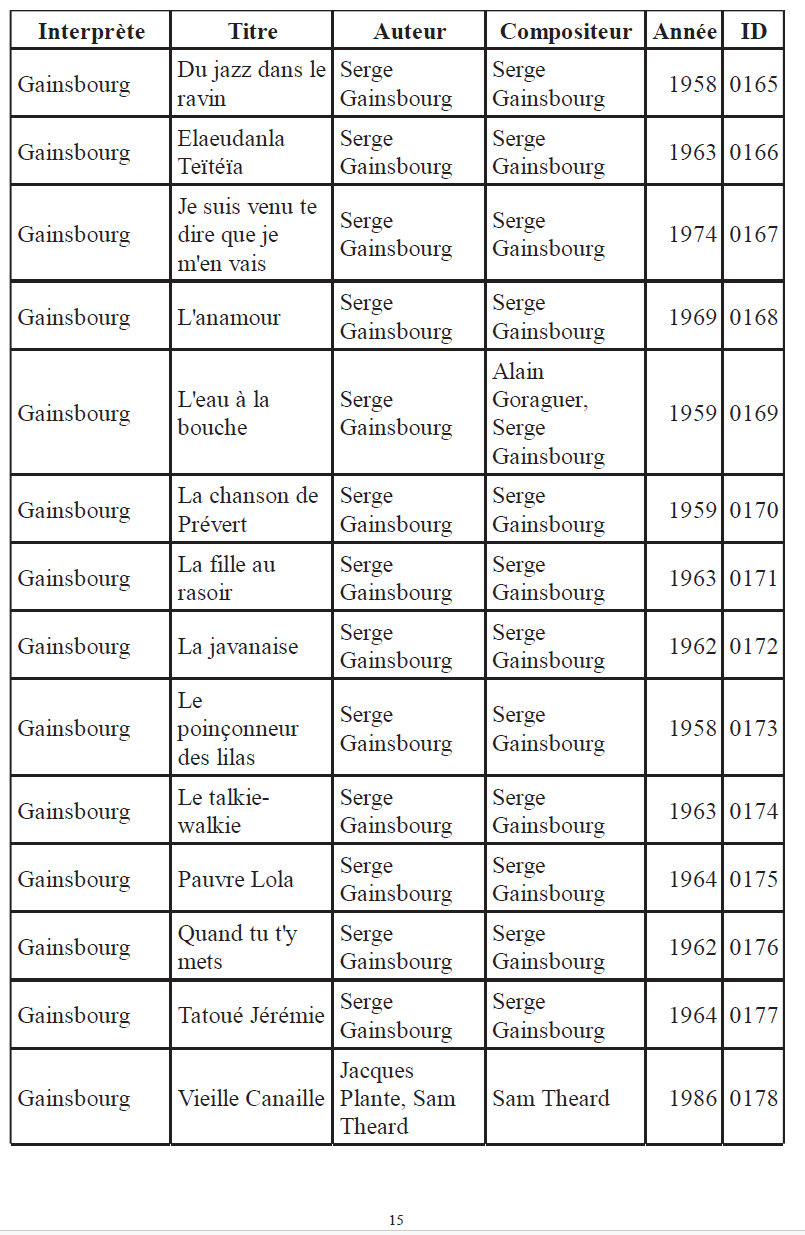 | Interprète | Titre | Auteur | Compositeur | Année | ID |
|---|---|---|---|---|---|
| Gainsbourg | Du jazz dans le ravin | Serge Gainsbourg | Serge Gainsbourg | 1958 | 0165 |
| Gainsbourg | Elaeudanla Teïtéïa | Serge Gainsbourg | Serge Gainsbourg | 1963 | 0166 |
| Gainsbourg | Je suis venu te dire que je m'en vais | Serge Gainsbourg | Serge Gainsbourg | 1974 | 0167 |
| Gainsbourg | L'anamour | Serge Gainsbourg | Serge Gainsbourg | 1969 | 0168 |
| Gainsbourg | L'eau à la bouche | Serge Gainsbourg | Alain Goraguer, Serge Gainsbourg | 1959 | 0169 |
| Gainsbourg | La chanson de Prévert | Serge Gainsbourg | Serge Gainsbourg | 1959 | 0170 |
| Gainsbourg | La fille au rasoir | Serge Gainsbourg | Serge Gainsbourg | 1963 | 0171 |
| Gainsbourg | La javanaise | Serge Gainsbourg | Serge Gainsbourg | 1962 | 0172 |
| Gainsbourg | Le poinçonneur des lilas | Serge Gainsbourg | Serge Gainsbourg | 1958 | 0173 |
| Gainsbourg | Le talkie-walkie | Serge Gainsbourg | Serge Gainsbourg | 1963 | 0174 |
| Gainsbourg | Pauvre Lola | Serge Gainsbourg | Serge Gainsbourg | 1964 | 0175 |
| Gainsbourg | Quand tu t'y mets | Serge Gainsbourg | Serge Gainsbourg | 1962 | 0176 |
| Gainsbourg | Tatoué Jérémie | Serge Gainsbourg | Serge Gainsbourg | 1964 | 0177 |
| Gainsbourg | Vieille Canaille | Jacques Plante, Sam Theard | Sam Theard | 1986 | 0178 |

15